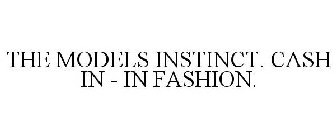 THE MODELS INSTINCT. CASH IN - IN FASHION.